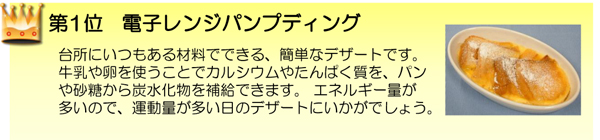 第1位　電子レンジパンプディング

台所にいつもある材料でできる、簡単なデザートです。牛乳や卵を使うことでカルシウムやたんぱく質を、パンや砂糖から炭水化物を補給できます。 エネルギー量が多いので、運動量が多い日のデザートにいかがでしょう。